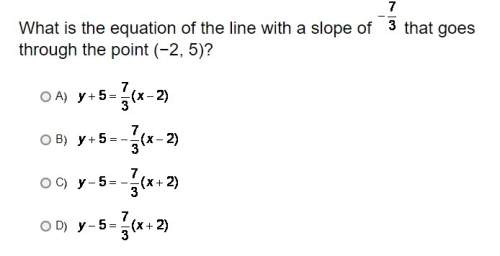 What is the equation of the line with a slope of $-\frac{7}{3}$ that goes through the point (−2, 5)?

A) $y+5=\frac{7}{3}(x-2)$

B) $y+5=-\frac{7}{3}(x-2)$

C) $y-5=-\frac{7}{3}(x+2)$

D) $y-5=\frac{7}{3}(x+2)$